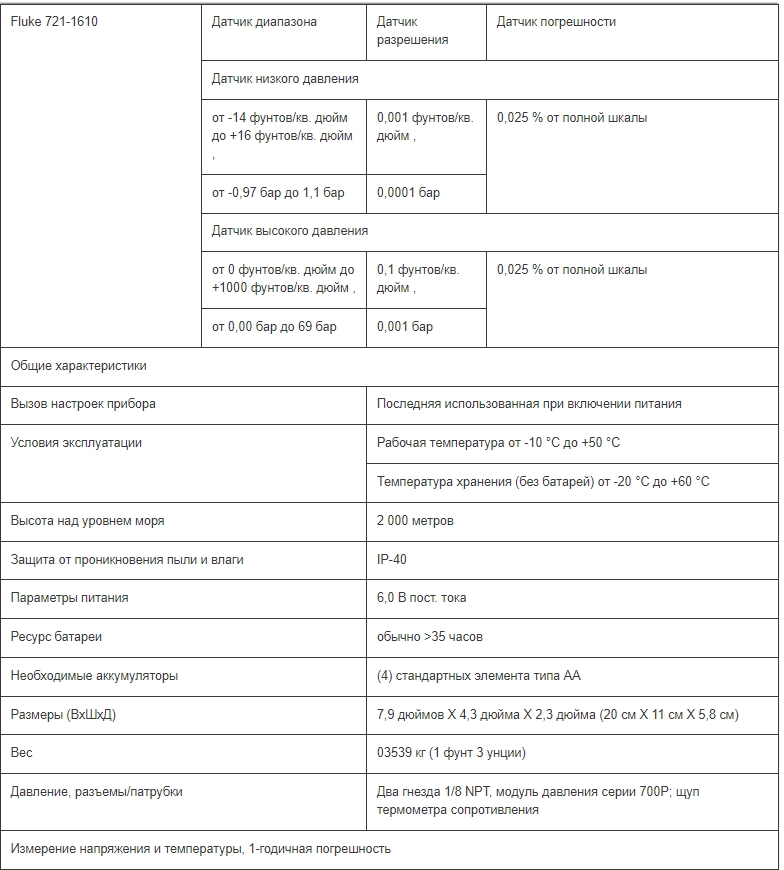 | Fluke 721-1610 | Датчик диапазона | Датчик разрешения | Датчик погрешности |
|---|---|---|---|
| | Датчик низкого давления | | |
| | от -14 фунтов/кв. дюйм до +16 фунтов/кв. дюйм , | 0,001 фунтов/кв. дюйм , | 0,025 % от полной шкалы |
| | от -0,97 бар до 1,1 бар | 0,0001 бар | |
| | Датчик высокого давления | | |
| | от 0 фунтов/кв. дюйм до +1000 фунтов/кв. дюйм , | 0,1 фунтов/кв. дюйм , | 0,025 % от полной шкалы |
| | от 0,00 бар до 69 бар | 0,001 бар | |

| Общие характеристики | |
|---|---|
| Вызов настроек прибора | Последняя использованная при включении питания |
| Условия эксплуатации | Рабочая температура от -10 °C до +50 °C |
| | Температура хранения (без батарей) от -20 °C до +60 °C |
| Высота над уровнем моря | 2 000 метров |
| Защита от проникновения пыли и влаги | IP-40 |
| Параметры питания | 6,0 В пост. тока |
| Ресурс батареи | обычно >35 часов |
| Необходимые аккумуляторы | (4) стандартных элемента типа AA |
| Размеры (ВхШхД) | 7,9 дюймов X 4,3 дюйма X 2,3 дюйма (20 см X 11 см X 5,8 см) |
| Вес | 03539 кг (1 фунт 3 унции) |
| Давление, разъемы/патрубки | Два гнезда 1/8 NPT, модуль давления серии 700P; щуп термометра сопротивления |
| Измерение напряжения и температуры, 1-годичная погрешность | |